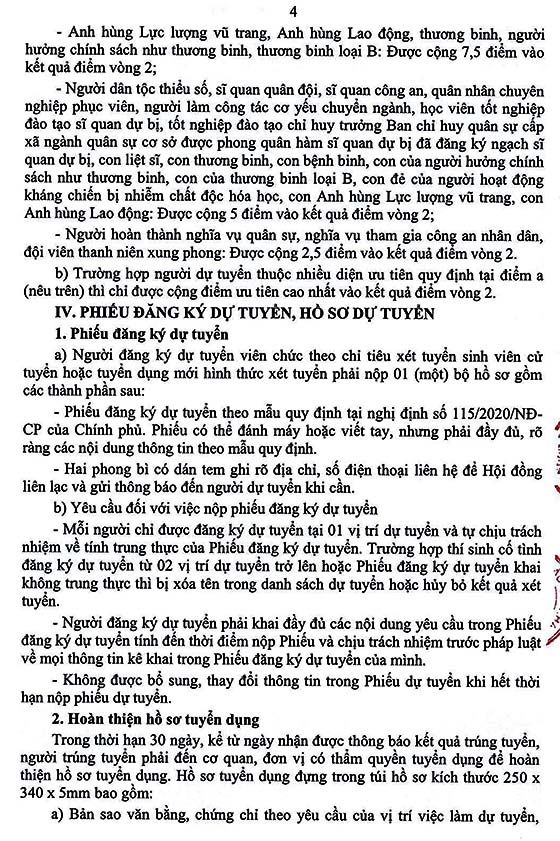 4

- Anh hùng Lực lượng vũ trang, Anh hùng Lao động, thương binh, người hưởng chính sách như thương binh, thương binh loại B: Được cộng 7,5 điểm vào kết quả điểm vòng 2;

- Người dân tộc thiểu số, sĩ quan quân đội, sĩ quan công an, quân nhân chuyên nghiệp phục viên, người làm công tác cơ yếu chuyển ngành, học viên tốt nghiệp đào tạo sĩ quan dự bị, tốt nghiệp đào tạo chỉ huy trưởng Ban chỉ huy quân sự cấp xã ngành quân sự cơ sở được phong quân hàm sĩ quan dự bị đã đăng ký ngạch sĩ quan dự bị, con liệt sĩ, con thương binh, con bệnh binh, con của người hưởng chính sách như thương binh, con của thương binh loại B, con đẻ của người hoạt động kháng chiến bị nhiễm chất độc hóa học, con Anh hùng Lực lượng vũ trang, con Anh hùng Lao động: Được cộng 5 điểm vào kết quả điểm vòng 2;

- Người hoàn thành nghĩa vụ quân sự, nghĩa vụ tham gia công an nhân dân, đội viên thanh niên xung phong: Được cộng 2,5 điểm vào kết quả điểm vòng 2.

b) Trường hợp người dự tuyển thuộc nhiều diện ưu tiên quy định tại điểm a (nêu trên) thì chỉ được cộng điểm ưu tiên cao nhất vào kết quả điểm vòng 2.

IV. PHIẾU ĐĂNG KÝ DỰ TUYỂN, HỒ SƠ DỰ TUYỂN

1. Phiếu đăng ký dự tuyển

a) Người đăng ký dự tuyển viên chức theo chỉ tiêu xét tuyển sinh viên cử tuyển hoặc tuyển dụng mới hình thức xét tuyển phải nộp 01 (một) bộ hồ sơ gồm các thành phần sau:

- Phiếu đăng ký dự tuyển theo mẫu quy định tại nghị định số 115/2020/NĐ-CP của Chính phủ. Phiếu có thể đánh máy hoặc viết tay, nhưng phải đầy đủ, rõ ràng các nội dung thông tin theo mẫu quy định.

- Hai phong bì có dán tem ghi rõ địa chỉ, số điện thoại liên hệ để Hội đồng liên lạc và gửi thông báo đến người dự tuyển khi cần.

b) Yêu cầu đối với việc nộp phiếu đăng ký dự tuyển

- Mỗi người chỉ được đăng ký dự tuyển tại 01 vị trí dự tuyển và tự chịu trách nhiệm về tính trung thực của Phiếu đăng ký dự tuyển. Trường hợp thí sinh cố tình đăng ký dự tuyển từ 02 vị trí dự tuyển trở lên hoặc Phiếu đăng ký dự tuyển khai không trung thực thì bị xóa tên trong danh sách dự tuyển hoặc hủy bỏ kết quả xét tuyển.

- Người đăng ký dự tuyển phải khai đầy đủ các nội dung yêu cầu trong Phiếu đăng ký dự tuyển tính đến thời điểm nộp Phiếu và chịu trách nhiệm trước pháp luật về mọi thông tin kê khai trong Phiếu đăng ký dự tuyển của mình.

- Không được bổ sung, thay đổi thông tin trong Phiếu dự tuyển khi hết thời hạn nộp phiếu dự tuyển.

2. Hoàn thiện hồ sơ tuyển dụng

Trong thời hạn 30 ngày, kể từ ngày nhận được thông báo kết quả trúng tuyển, người trúng tuyển phải đến cơ quan, đơn vị có thẩm quyền tuyển dụng để hoàn thiện hồ sơ tuyển dụng. Hồ sơ tuyển dụng đựng trong túi hồ sơ kích thước 250 x 340 x 5mm bao gồm:

a) Bản sao văn bằng, chứng chỉ theo yêu cầu của vị trí việc làm dự tuyển,